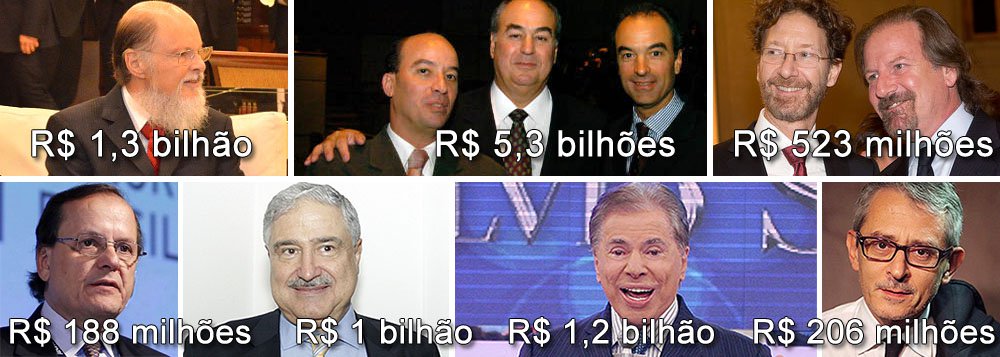 R$ 1,3 bilhão

R$ 5,3 bilhões

R$ 523 milhões

R$ 188 milhões

R$ 1 bilhão

R$ 1,2 bilhão

R$ 206 milhões